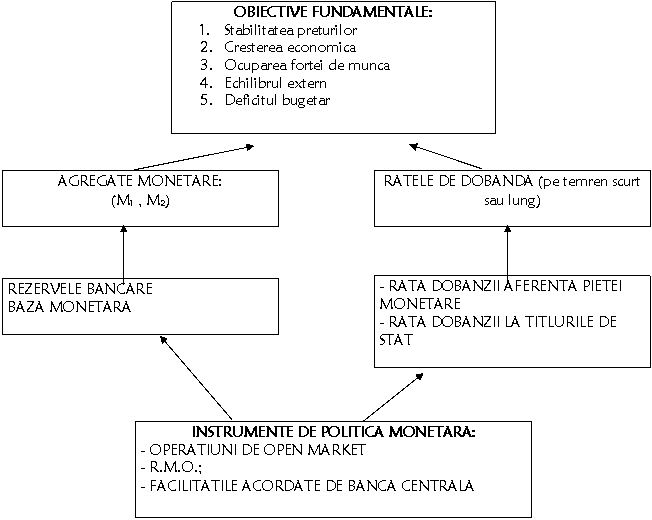 OBIECTIVE FUNDAMENTALE:
1. Stabilitatea preturilor
2. Cresterea economica
3. Ocuparea fortei de munca
4. Echilibrul extern
5. Deficitul bugetar

AGREGATE MONETARE:
($M_1$ , $M_2$)

RATELE DE DOBANDA (pe temren scurt sau lung)

REZERVELE BANCARE
BAZA MONETARA

- RATA DOBANZII AFERENTA PIETEI MONETARE
- RATA DOBANZII LA TITLURILE DE STAT

INSTRUMENTE DE POLITICA MONETARA:
- OPERATIUNI DE OPEN MARKET
- R.M.O.;
- FACILITATILE ACORDATE DE BANCA CENTRALA